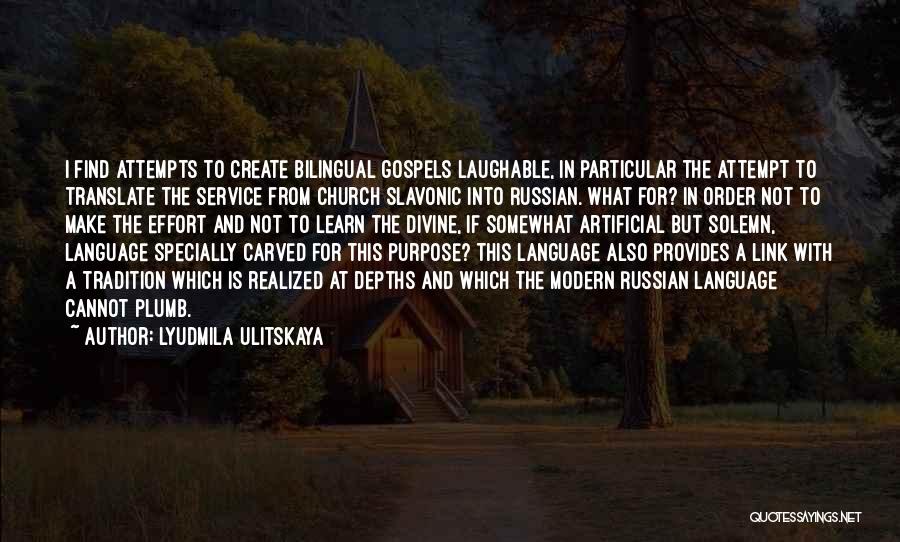 I FIND ATTEMPTS TO CREATE BILINGUAL GOSPELS LAUGHABLE, IN PARTICULAR THE ATTEMPT TO TRANSLATE THE SERVICE FROM CHURCH SLAVONIC INTO RUSSIAN. WHAT FOR? IN ORDER NOT TO MAKE THE EFFORT AND NOT TO LEARN THE DIVINE, IF SOMEWHAT ARTIFICIAL BUT SOLEMN, LANGUAGE SPECIALLY CARVED FOR THIS PURPOSE? THIS LANGUAGE ALSO PROVIDES A LINK WITH A TRADITION WHICH IS REALIZED AT DEPTHS AND WHICH THE MODERN RUSSIAN LANGUAGE CANNOT PLUMB.

~ AUTHOR: LYUDMILA ULITSKAYA

QUOTESSAYINGS.NET